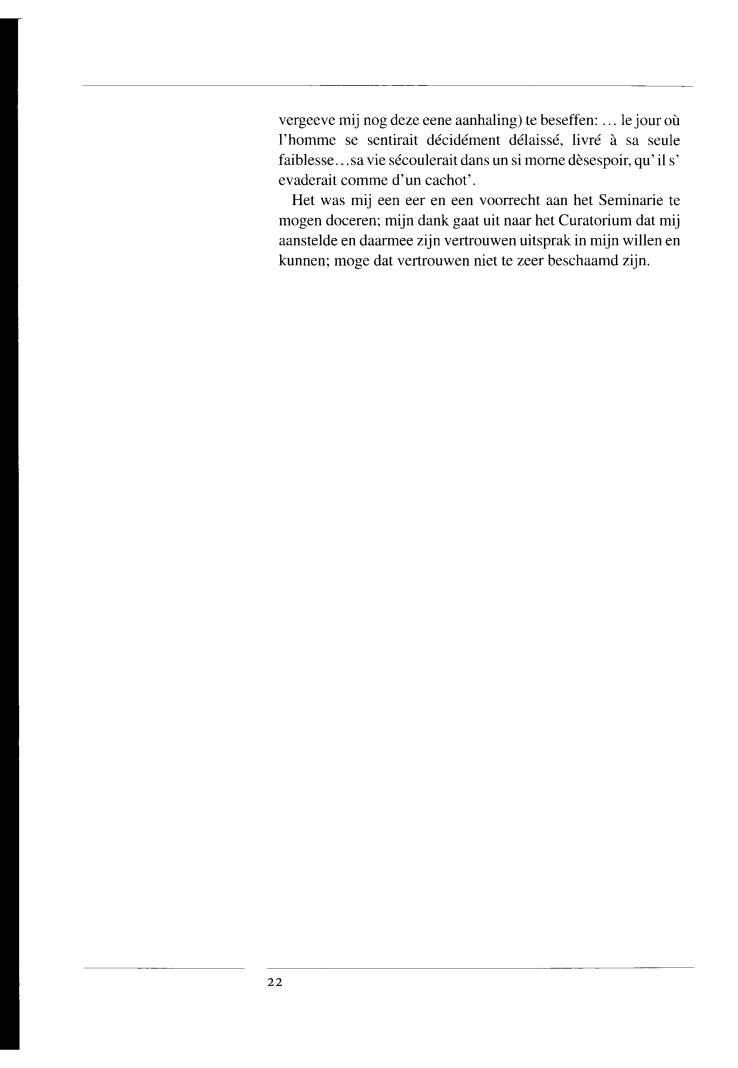 vergeeve mij nog deze eene aanhaling) te beseffen: ... le jour où l'homme se sentirait décidément délaissé, livré à sa seule faiblesse...sa vie sécoulerait dans un si morne dèsespoir, qu' il s' evaderait comme d'un cachot'.

Het was mij een eer en een voorrecht aan het Seminarie te mogen doceren; mijn dank gaat uit naar het Curatorium dat mij aanstelde en daarmee zijn vertrouwen uitsprak in mijn willen en kunnen; moge dat vertrouwen niet te zeer beschaamd zijn.

22